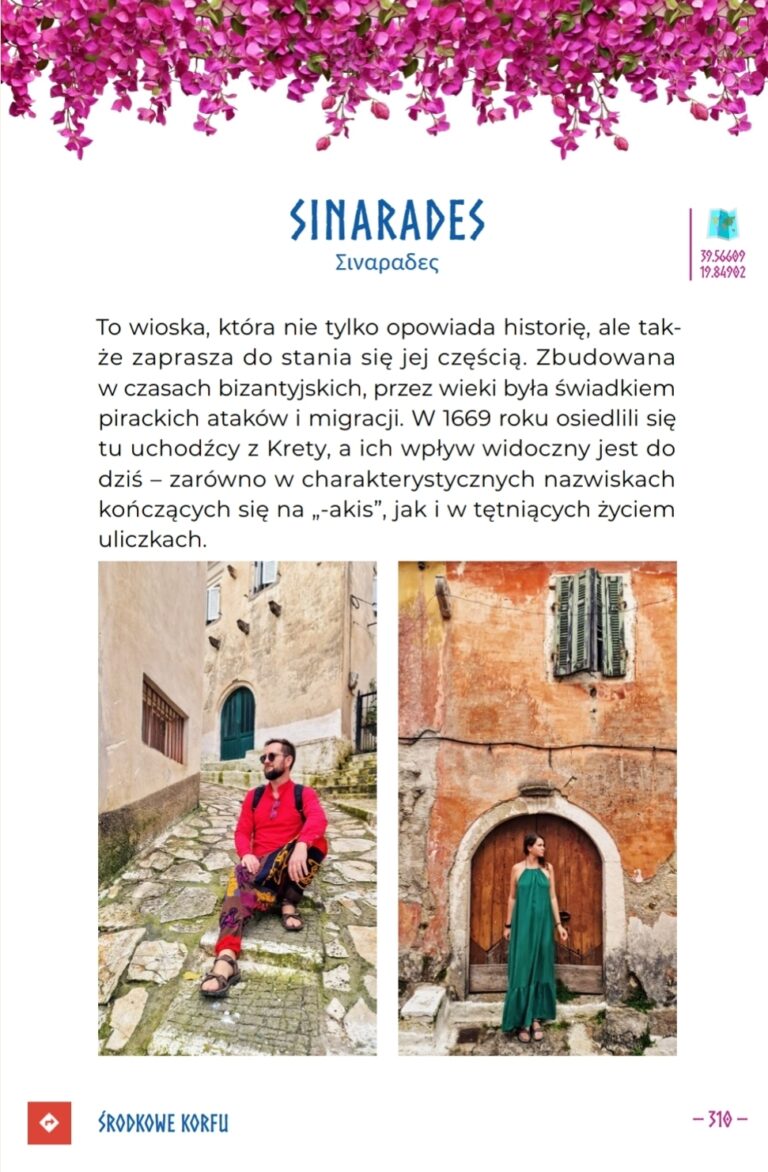 SINARADES
Σιναραδες

39.56609
19.84902

To wioska, która nie tylko opowiada historię, ale także zaprasza do stania się jej częścią. Zbudowana w czasach bizantyjskich, przez wieki była świadkiem pirackich ataków i migracji. W 1669 roku osiedlili się tu uchodźcy z Krety, a ich wpływ widoczny jest do dziś – zarówno w charakterystycznych nazwiskach kończących się na „-akis", jak i w tętniących życiem uliczkach.

ŚRODKOWE KORFU

– 310 –